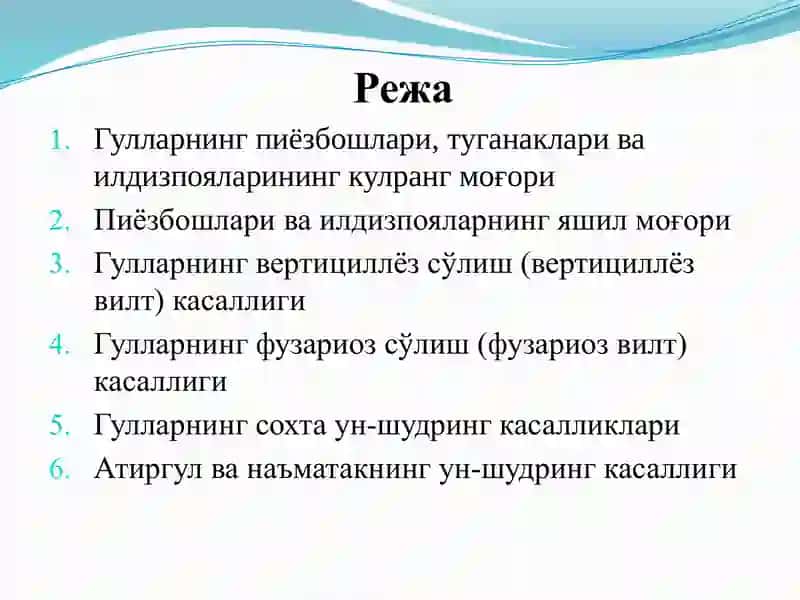 Режа

1. Гулларнинг пиёзбошлари, туганаклари ва илдизпояларининг кулранг моғори
2. Пиёзбошлари ва илдизпояларнинг яшил моғори
3. Гулларнинг вертициллёз сўлиш (вертициллёз вилт) касаллиги
4. Гулларнинг фузариоз сўлиш (фузариоз вилт) касаллиги
5. Гулларнинг сохта ун-шудринг касалликлари
6. Атиргул ва наъматакнинг ун-шудринг касаллиги